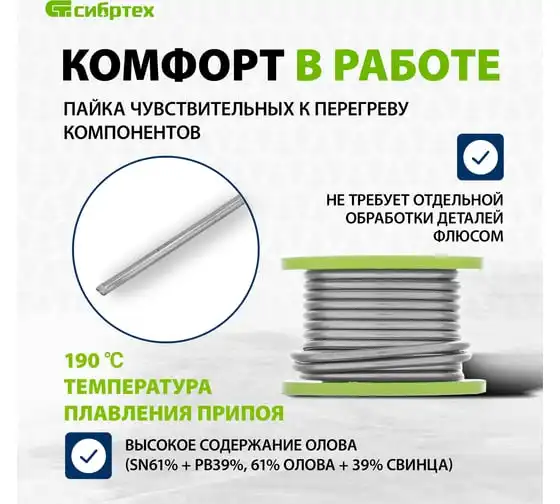 сибртех

КОМФОРТ В РАБОТЕ

ПАЙКА ЧУВСТВИТЕЛЬНЫХ К ПЕРЕГРЕВУ КОМПОНЕНТОВ

НЕ ТРЕБУЕТ ОТДЕЛЬНОЙ ОБРАБОТКИ ДЕТАЛЕЙ ФЛЮСОМ

190 °C
ТЕМПЕРАТУРА
ПЛАВЛЕНИЯ ПРИПОЯ

ВЫСОКОЕ СОДЕРЖАНИЕ ОЛОВА (SN61% + PB39%, 61% ОЛОВА + 39% СВИНЦА)